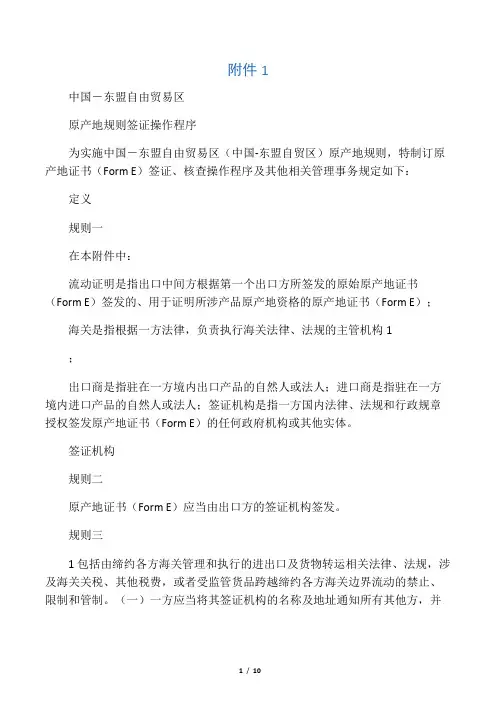 附件 1

中国－东盟自由贸易区

原产地规则签证操作程序

为实施中国－东盟自由贸易区（中国-东盟自贸区）原产地规则，特制订原产地证书（Form E）签证、核查操作程序及其他相关管理事务规定如下：

定义

规则一

在本附件中：

流动证明是指出口中间方根据第一个出口方所签发的原始原产地证书（Form E）签发的、用于证明所涉产品原产地资格的原产地证书（Form E）；

海关是指根据一方法律，负责执行海关法律、法规的主管机构 1

；

出口商是指驻在一方境内出口产品的自然人或法人；进口商是指驻在一方境内进口产品的自然人或法人；签证机构是指一方国内法律、法规和行政规章授权签发原产地证书（Form E）的任何政府机构或其他实体。

签证机构

规则二

原产地证书（Form E）应当由出口方的签证机构签发。

规则三

1 包括由缔约各方海关管理和执行的进出口及货物转运相关法律、法规，涉及海关关税、其他税费，或者受监管货品跨越缔约各方海关边界流动的禁止、限制和管制。（一）一方应当将其签证机构的名称及地址通知所有其他方，并

1 / 10